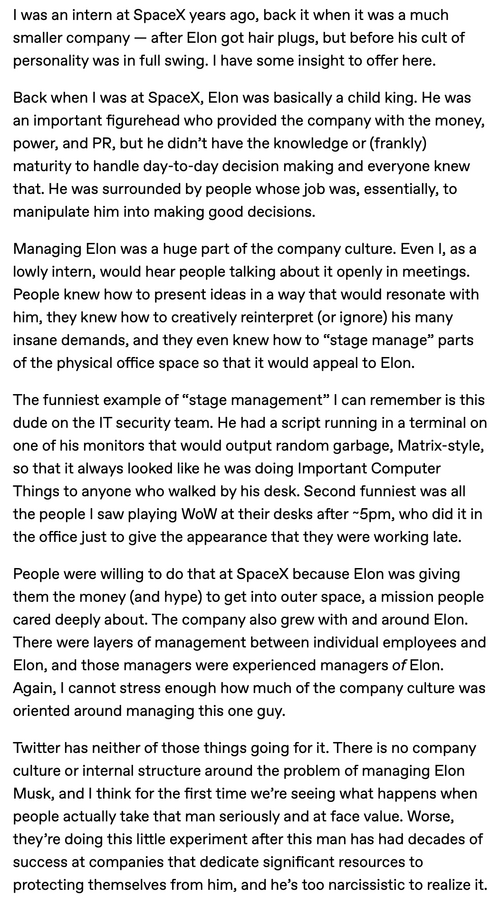 I was an intern at SpaceX years ago, back it when it was a much smaller company — after Elon got hair plugs, but before his cult of personality was in full swing. I have some insight to offer here.

Back when I was at SpaceX, Elon was basically a child king. He was an important figurehead who provided the company with the money, power, and PR, but he didn't have the knowledge or (frankly) maturity to handle day-to-day decision making and everyone knew that. He was surrounded by people whose job was, essentially, to manipulate him into making good decisions.

Managing Elon was a huge part of the company culture. Even I, as a lowly intern, would hear people talking about it openly in meetings. People knew how to present ideas in a way that would resonate with him, they knew how to creatively reinterpret (or ignore) his many insane demands, and they even knew how to "stage manage" parts of the physical office space so that it would appeal to Elon.

The funniest example of "stage management" I can remember is this dude on the IT security team. He had a script running in a terminal on one of his monitors that would output random garbage, Matrix-style, so that it always looked like he was doing Important Computer Things to anyone who walked by his desk. Second funniest was all the people I saw playing WoW at their desks after ~5pm, who did it in the office just to give the appearance that they were working late.

People were willing to do that at SpaceX because Elon was giving them the money (and hype) to get into outer space, a mission people cared deeply about. The company also grew with and around Elon. There were layers of management between individual employees and Elon, and those managers were experienced managers of Elon. Again, I cannot stress enough how much of the company culture was oriented around managing this one guy.

Twitter has neither of those things going for it. There is no company culture or internal structure around the problem of managing Elon Musk, and I think for the first time we're seeing what happens when people actually take that man seriously and at face value. Worse, they're doing this little experiment after this man has had decades of success at companies that dedicate significant resources to protecting themselves from him, and he's too narcissistic to realize it.